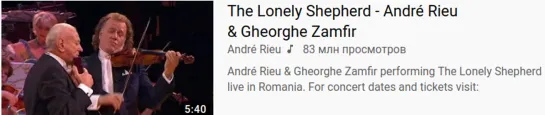 5:40

The Lonely Shepherd - André Rieu & Gheorghe Zamfir

André Rieu ♪ 83 млн просмотров

André Rieu & Gheorghe Zamfir performing The Lonely Shepherd live in Romania. For concert dates and tickets visit: